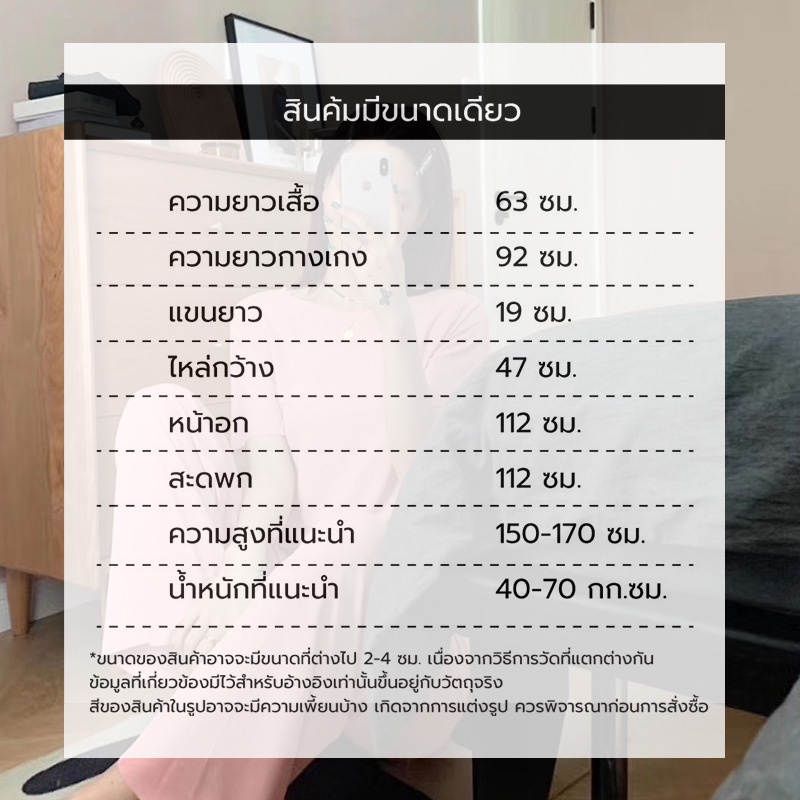 สินค้มมีขนาดเดียว

ความยาวเสื้อ 63 ซม.

ความยาวกางเกง 92 ซม.

แขนยาว 19 ซม.

ไหล่กว้าง 47 ซม.

หน้าอก 112 ซม.

สะดพก 112 ซม.

ความสูงที่แนะนำ 150-170 ซม.

น้ำหนักที่แนะนำ 40-70 กก.ซม.

*ขนาดของสินค้าอาจจะมีขนาดที่ต่างไป 2-4 ซม. เนื่องจากวิธีการวัดที่แตกต่างกัน
ข้อมูลที่เกี่ยวข้องมีไว้สำหรับอ้างอิงเท่านั้นขึ้นอยู่กับวัตถุจริง
สีของสินค้าในรูปอาจจะมีความเพี้ยนบ้าง เกิดจากการแต่งรูป ควรพิจารณาก่อนการสั่งซื้อ